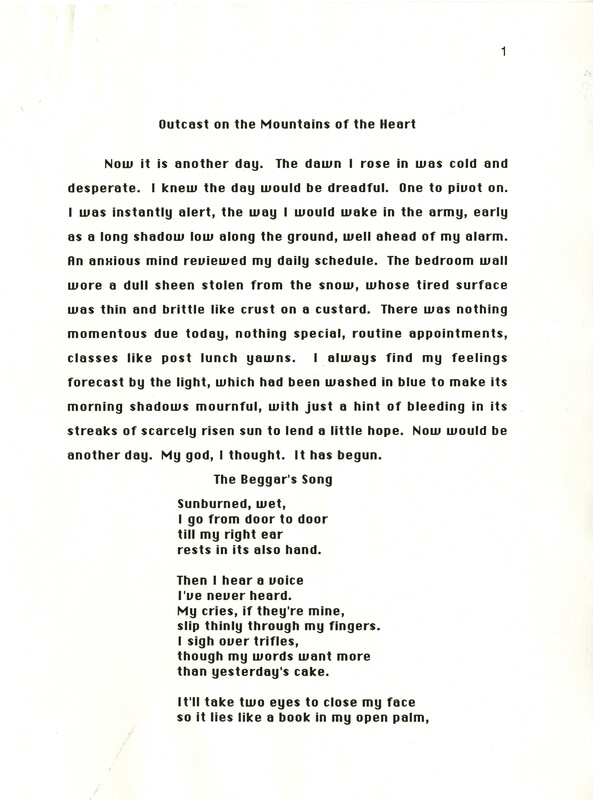 1

Outcast on the Mountains of the Heart

Now it is another day. The dawn I rose in was cold and desperate. I knew the day would be dreadful. One to pivot on. I was instantly alert, the way I would wake in the army, early as a long shadow low along the ground, well ahead of my alarm. An anxious mind reviewed my daily schedule. The bedroom wall wore a dull sheen stolen from the snow, whose tired surface was thin and brittle like crust on a custard. There was nothing momentous due today, nothing special, routine appointments, classes like post lunch yawns. I always find my feelings forecast by the light, which had been washed in blue to make its morning shadows mournful, with just a hint of bleeding in its streaks of scarcely risen sun to lend a little hope. Now would be another day. My god, I thought. It has begun.

The Beggar's Song

Sunburned, wet,
I go from door to door
till my right ear
rests in its also hand.

Then I hear a voice
I've never heard.
My cries, if they're mine,
slip thinly through my fingers.
I sigh over trifles,
though my words want more
than yesterday's cake.

It'll take two eyes to close my face
so it lies like a book in my open palm,